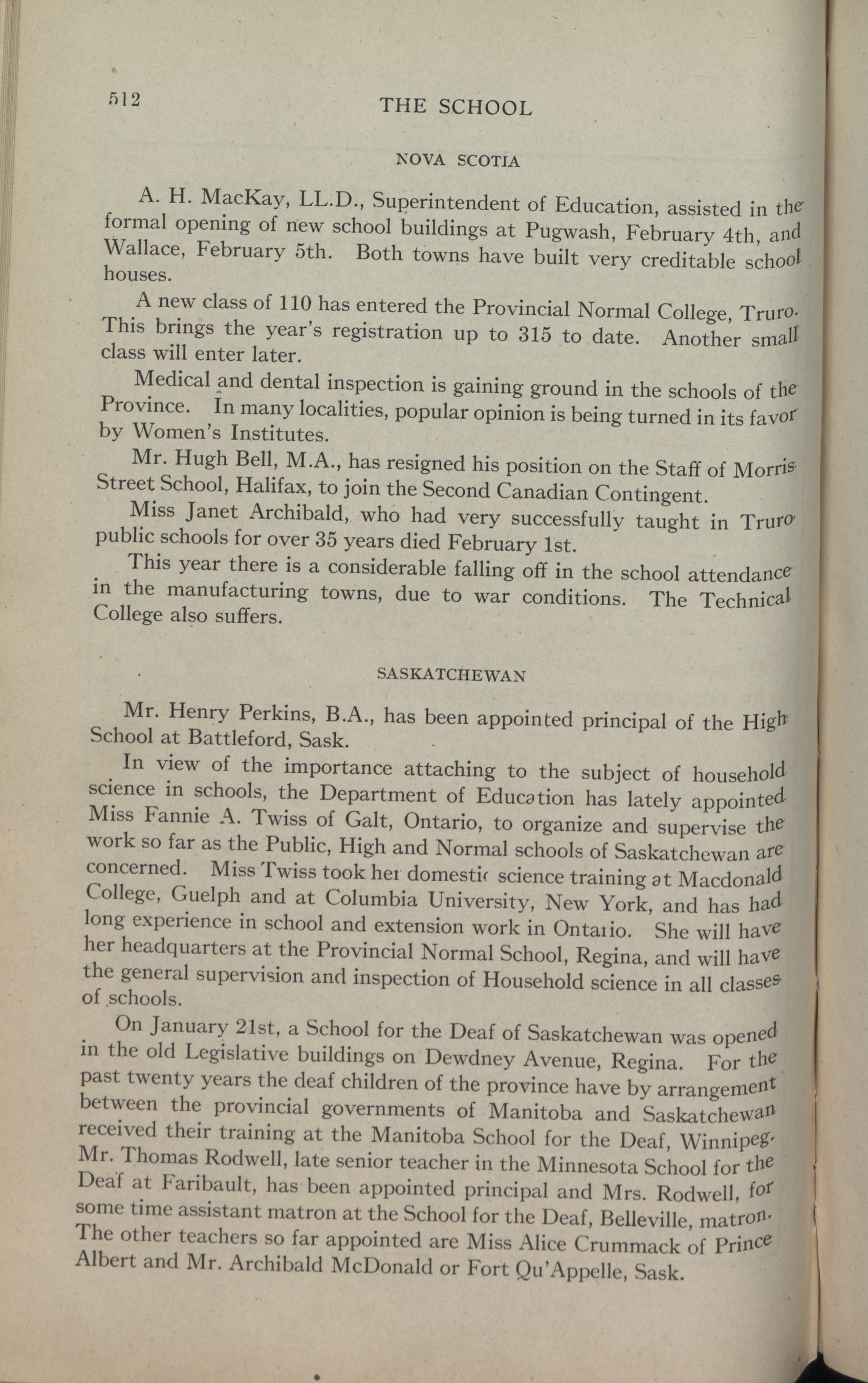 512 THE SCHOOL

NOVA SCOTIA

A. H. MacKay, LL.D., Superintendent of Education, assisted in the formal opening of new school buildings at Pugwash, February 4th, and Wallace, February 5th. Both towns have built very creditable school houses.

A new class of 110 has entered the Provincial Normal College, Truro. This brings the year's registration up to 315 to date. Another small class will enter later.

Medical and dental inspection is gaining ground in the schools of the Province. In many localities, popular opinion is being turned in its favor by Women's Institutes.

Mr. Hugh Bell, M.A., has resigned his position on the Staff of Morris Street School, Halifax, to join the Second Canadian Contingent.

Miss Janet Archibald, who had very successfully taught in Truro public schools for over 35 years died February 1st.

This year there is a considerable falling off in the school attendance in the manufacturing towns, due to war conditions. The Technical College also suffers.

SASKATCHEWAN

Mr. Henry Perkins, B.A., has been appointed principal of the High School at Battleford, Sask.

In view of the importance attaching to the subject of household science in schools, the Department of Education has lately appointed Miss Fannie A. Twiss of Galt, Ontario, to organize and supervise the work so far as the Public, High and Normal schools of Saskatchewan are concerned. Miss Twiss took her domestic science training at Macdonald College, Guelph and at Columbia University, New York, and has had long experience in school and extension work in Ontario. She will have her headquarters at the Provincial Normal School, Regina, and will have the general supervision and inspection of Household science in all classes of schools.

On January 21st, a School for the Deaf of Saskatchewan was opened in the old Legislative buildings on Dewdney Avenue, Regina. For the past twenty years the deaf children of the province have by arrangement between the provincial governments of Manitoba and Saskatchewan received their training at the Manitoba School for the Deaf, Winnipeg. Mr. Thomas Rodwell, late senior teacher in the Minnesota School for the Deaf at Faribault, has been appointed principal and Mrs. Rodwell, for some time assistant matron at the School for the Deaf, Belleville, matron. The other teachers so far appointed are Miss Alice Crummack of Prince Albert and Mr. Archibald McDonald or Fort Qu'Appelle, Sask.